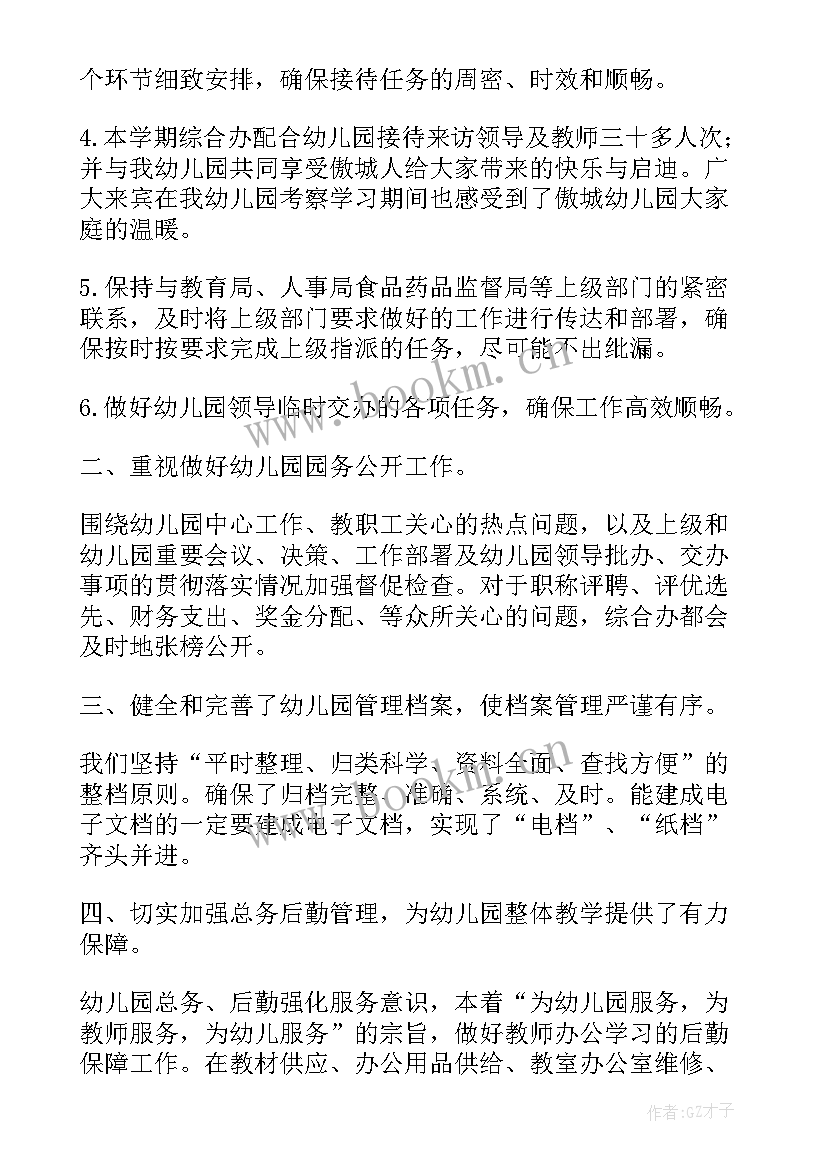 个环节细致安排，确保接待任务的周密、时效和顺畅。

4.本学期综合办配合幼儿园接待来访领导及教师三十多人次；并与我幼儿园共同享受傲城人给大家带来的快乐与启迪。广大来宾在我幼儿园考察学习期间也感受到了傲城幼儿园大家庭的温暖。

5.保持与教育局、人事局食品药品监督局等上级部门的紧密联系，及时将上级部门要求做好的工作进行传达和部署，确保按时按要求完成上级指派的任务，尽可能不出纰漏。

6.做好幼儿园领导临时交办的各项任务，确保工作高效顺畅。

二、重视做好幼儿园园务公开工作。

围绕幼儿园中心工作、教职工关心的热点问题，以及上级和幼儿园重要会议、决策、工作部署及幼儿园领导批办、交办事项的贯彻落实情况加强督促检查。对于职称评聘、评优选先、财务支出、奖金分配、等众所关心的问题，综合办都会及时地张榜公开。

三、健全和完善了幼儿园管理档案，使档案管理严谨有序。

我们坚持“平时整理、归类科学、资料全面、查找方便”的整档原则。确保了归档完整、准确、系统、及时。能建成电子文档的一定要建成电子文档，实现了“电档”、“纸档”齐头并进。

四、切实加强总务后勤管理，为幼儿园整体教学提供了有力保障。

幼儿园总务、后勤强化服务意识，本着“为幼儿园服务，为教师服务，为幼儿服务”的宗旨，做好教师办公学习的后勤保障工作。在教材供应、办公用品供给、教室办公室维修、

www.bookm.cn

作者:GZ才子